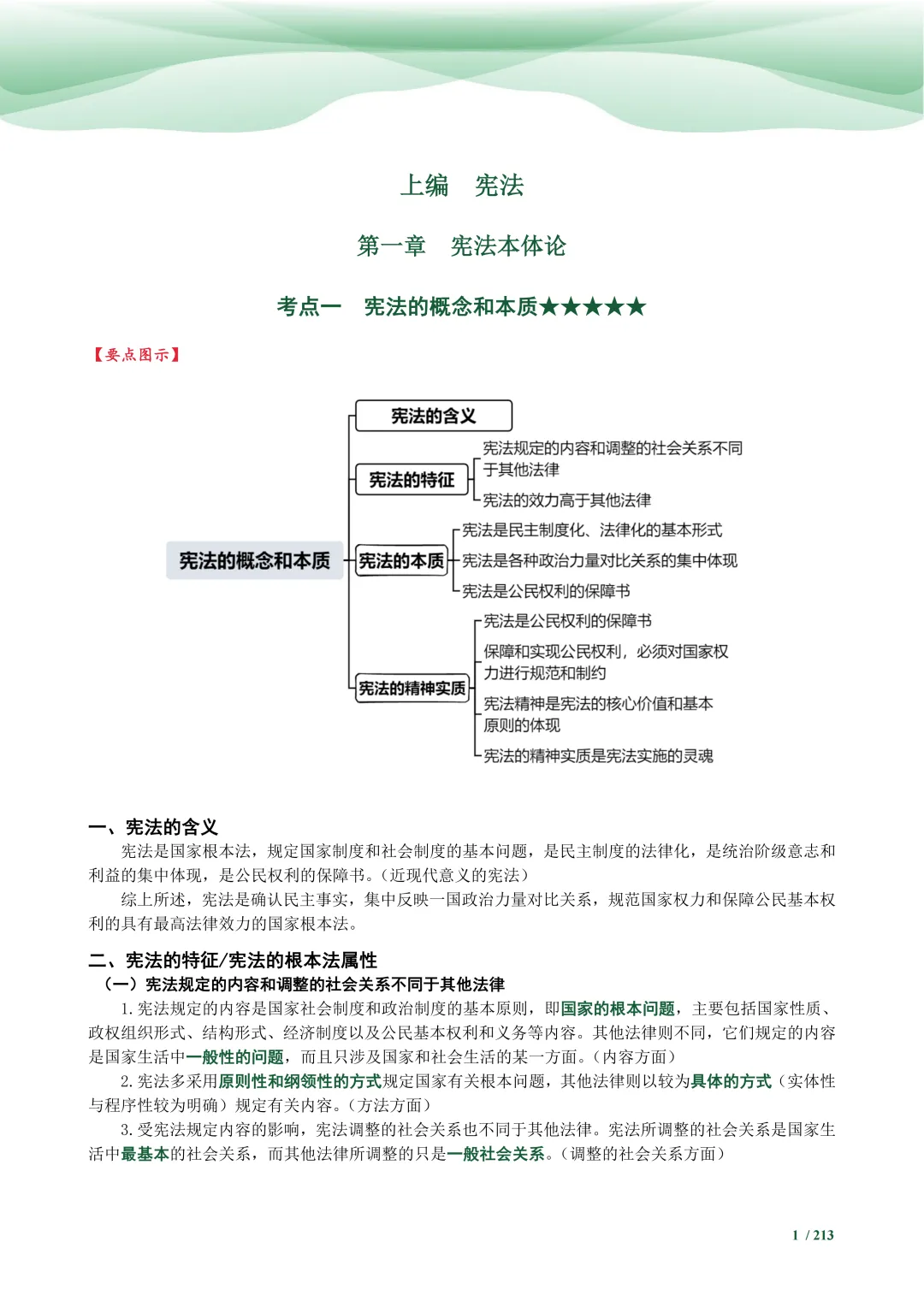 上编　宪法

第一章　宪法本体论

考点一　宪法的概念和本质★★★★★

【要点图示】

宪法的概念和本质

宪法的含义

宪法的特征

宪法规定的内容和调整的社会关系不同于其他法律

宪法的效力高于其他法律

宪法的本质

宪法是民主制度化、法律化的基本形式

宪法是各种政治力量对比关系的集中体现

宪法是公民权利的保障书

宪法的精神实质

宪法是公民权利的保障书

保障和实现公民权利，必须对国家权力进行规范和制约

宪法精神是宪法的核心价值和基本原则的体现

宪法的精神实质是宪法实施的灵魂

一、宪法的含义

宪法是国家根本法，规定国家制度和社会制度的基本问题，是民主制度的法律化，是统治阶级意志和利益的集中体现，是公民权利的保障书。（近现代意义的宪法）

综上所述，宪法是确认民主事实，集中反映一国政治力量对比关系，规范国家权力和保障公民基本权利的具有最高法律效力的国家根本法。

二、宪法的特征/宪法的根本法属性

（一）宪法规定的内容和调整的社会关系不同于其他法律

1. 宪法规定的内容是国家社会制度和政治制度的基本原则，即国家的根本问题，主要包括国家性质、政权组织形式、结构形式、经济制度以及公民基本权利和义务等内容。其他法律则不同，它们规定的内容是国家生活中一般性的问题，而且只涉及国家和社会生活的某一方面。（内容方面）

2. 宪法多采用原则性和纲领性的方式规定国家有关根本问题，其他法律则以较为具体的方式（实体性与程序性较为明确）规定有关内容。（方法方面）

3. 受宪法规定内容的影响，宪法调整的社会关系也不同于其他法律。宪法所调整的社会关系是国家生活中最基本的社会关系，而其他法律所调整的只是一般社会关系。（调整的社会关系方面）

1 / 213